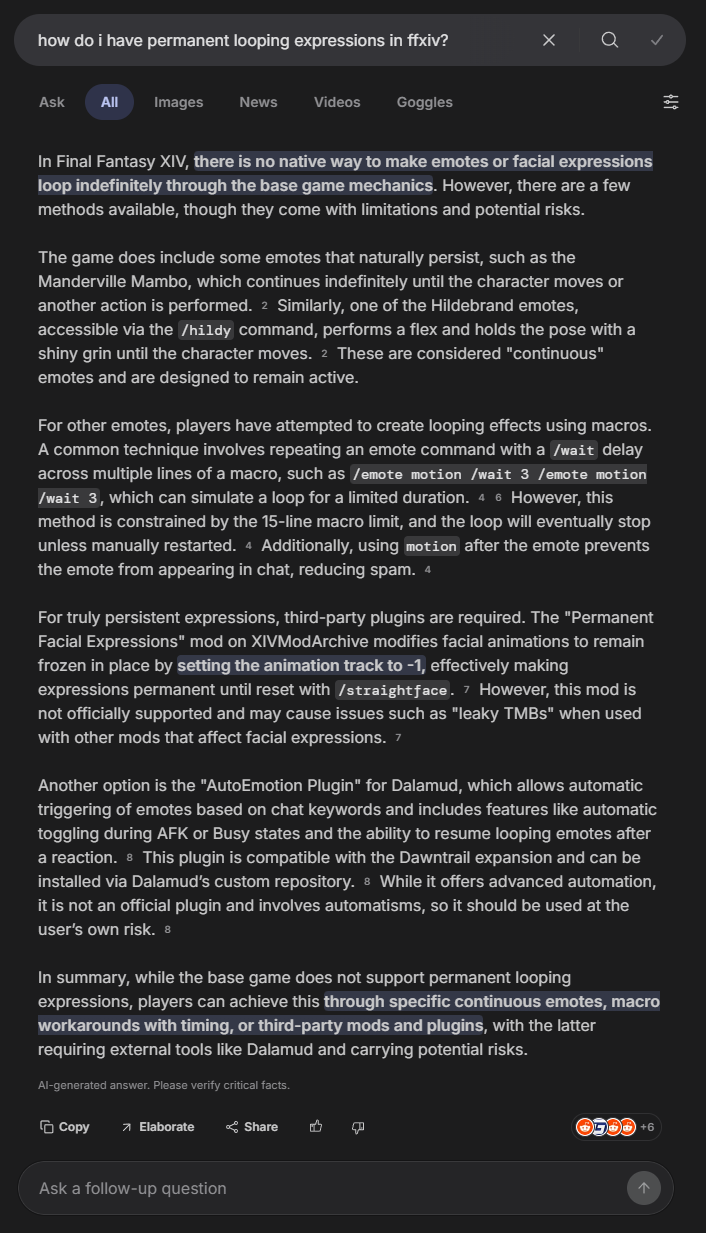 how do i have permanent looping expressions in ffxiv?

Ask All Images News Videos Goggles

In Final Fantasy XIV, there is no native way to make emotes or facial expressions loop indefinitely through the base game mechanics. However, there are a few methods available, though they come with limitations and potential risks.

The game does include some emotes that naturally persist, such as the Manderville Mambo, which continues indefinitely until the character moves or another action is performed. 2 Similarly, one of the Hildebrand emotes, accessible via the /hildy command, performs a flex and holds the pose with a shiny grin until the character moves. 2 These are considered "continuous" emotes and are designed to remain active.

For other emotes, players have attempted to create looping effects using macros. A common technique involves repeating an emote command with a /wait delay across multiple lines of a macro, such as /emote motion /wait 3 /emote motion /wait 3, which can simulate a loop for a limited duration. 4 6 However, this method is constrained by the 15-line macro limit, and the loop will eventually stop unless manually restarted. 4 Additionally, using motion after the emote prevents the emote from appearing in chat, reducing spam. 4

For truly persistent expressions, third-party plugins are required. The "Permanent Facial Expressions" mod on XIVModArchive modifies facial animations to remain frozen in place by setting the animation track to -1, effectively making expressions permanent until reset with /straightface. 7 However, this mod is not officially supported and may cause issues such as "leaky TMBs" when used with other mods that affect facial expressions. 7

Another option is the "AutoEmotion Plugin" for Dalamud, which allows automatic triggering of emotes based on chat keywords and includes features like automatic toggling during AFK or Busy states and the ability to resume looping emotes after a reaction. 8 This plugin is compatible with the Dawntrail expansion and can be installed via Dalamud's custom repository. 8 While it offers advanced automation, it is not an official plugin and involves automatisms, so it should be used at the user's own risk. 8

In summary, while the base game does not support permanent looping expressions, players can achieve this through specific continuous emotes, macro workarounds with timing, or third-party mods and plugins, with the latter requiring external tools like Dalamud and carrying potential risks.

AI-generated answer. Please verify critical facts.

Copy Elaborate Share +6

Ask a follow-up question